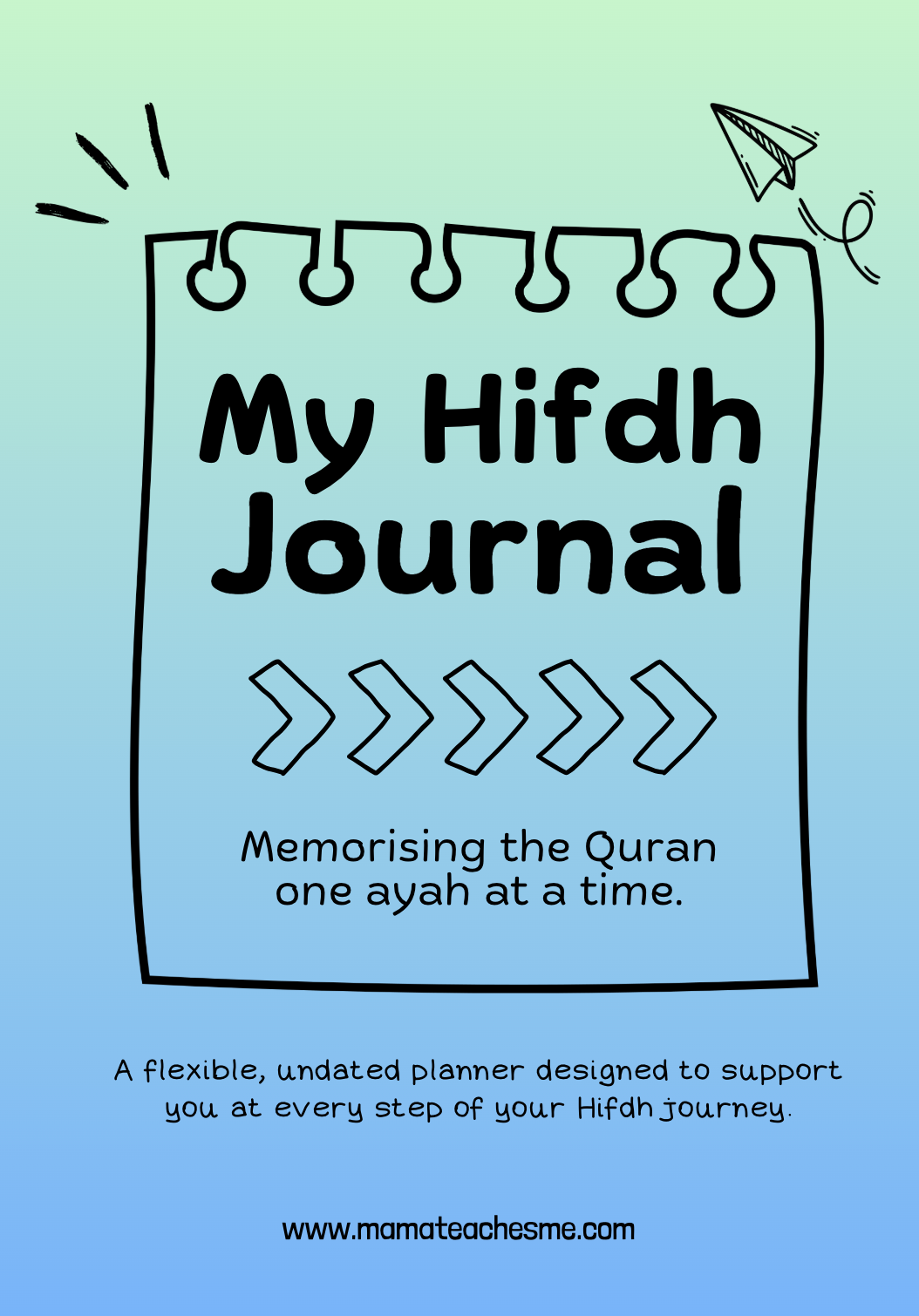 My Hifdh Journal

Memorising the Quran one ayah at a time.

A flexible, undated planner designed to support you at every step of your Hifdh journey.

www.mamateachesme.com